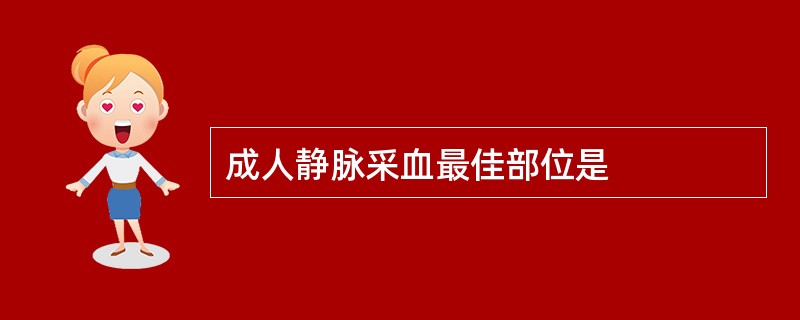 成人静脉采血最佳部位是